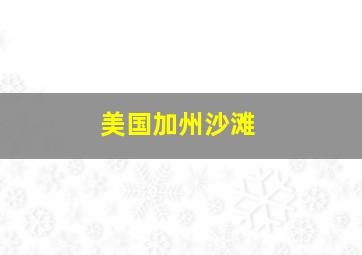 美国加州沙滩